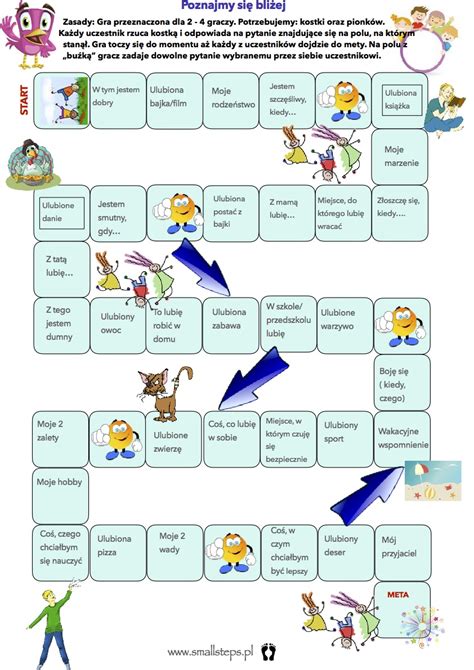 Poznajmy się bliżej

Zasady: Gra przeznaczona dla 2 - 4 graczy. Potrzebujemy: kostki oraz pionków. Każdy uczestnik rzuca kostką i odpowiada na pytanie znajdujące się na polu, na którym stanął. Gra toczy się do momentu aż każdy z uczestników dojdzie do mety. Na polu z „buźką" gracz zadaje dowolne pytanie wybranemu przez siebie uczestnikowi.

START

W tym jestem dobry

Ulubiona bajka/film

Moje rodzeństwo

Jestem szczęśliwy, kiedy…

Ulubiona książka

Moje marzenie

Złoszczę się, kiedy….

Miejsce, do którego lubię wracać

Z mamą lubię…

Ulubiona postać z bajki

Jestem smutny, gdy…

Ulubione danie

Z tatą lubię…

Z tego jestem dumny

Ulubiony owoc

To lubię robić w domu

Ulubiona zabawa

W szkole/ przedszkolu lubię

Ulubione warzywo

Boję się ( kiedy, czego)

Wakacyjne wspomnienie

Ulubiony sport

Miejsce, w którym czuję się bezpiecznie

Coś, co lubię w sobie

Ulubione zwierzę

Moje 2 zalety

Moje hobby

Coś, czego chciałbym się nauczyć

Ulubiona pizza

Moje 2 wady

Coś, w czym chciałbym być lepszy

Ulubiony deser

Mój przyjaciel

META

www.smallsteps.pl